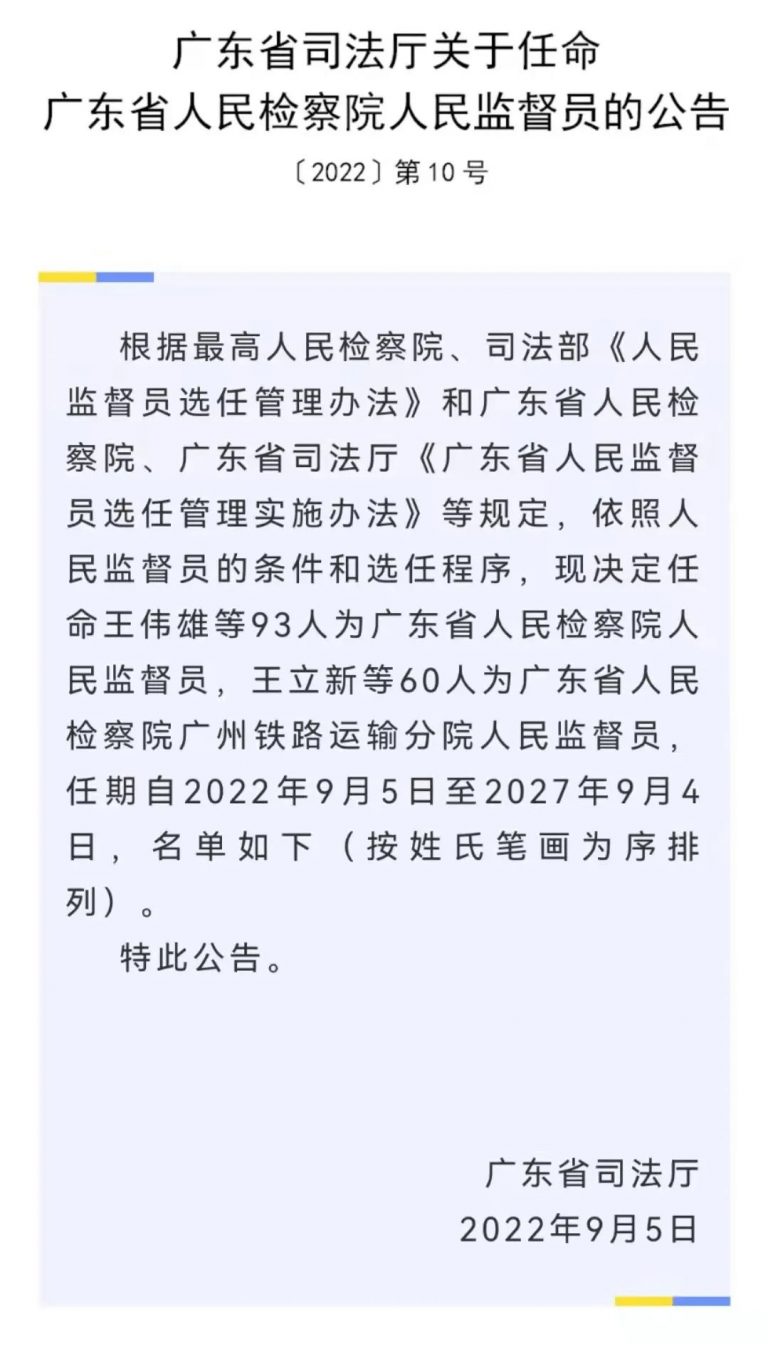 广东省司法厅关于任命
广东省人民检察院人民监督员的公告

〔2022〕第10号

根据最高人民检察院、司法部《人民监督员选任管理办法》和广东省人民检察院、广东省司法厅《广东省人民监督员选任管理实施办法》等规定，依照人民监督员的条件和选任程序，现决定任命王伟雄等93人为广东省人民检察院人民监督员，王立新等60人为广东省人民检察院广州铁路运输分院人民监督员，任期自2022年9月5日至2027年9月4日，名单如下（按姓氏笔画为序排列）。

特此公告。

广东省司法厅
2022年9月5日